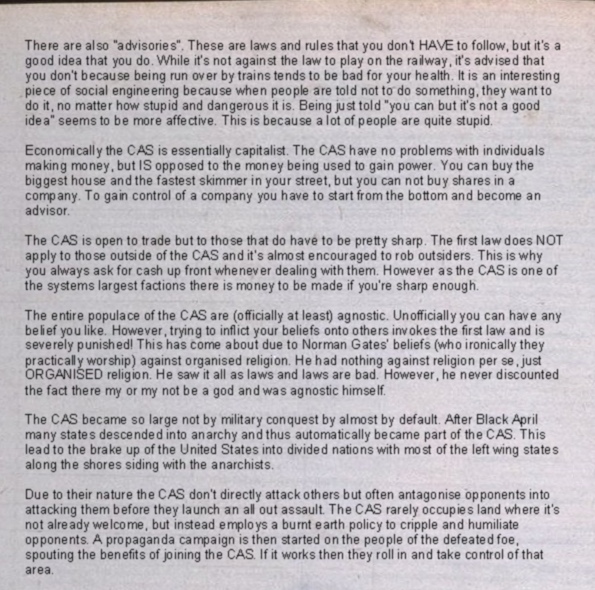 There are also "advisories". These are laws and rules that you don't HAVE to follow, but it's a good idea that you do. While it's not against the law to play on the railway, it's advised that you don't because being run over by trains tends to be bad for your health. It is an interesting piece of social engineering because when people are told not to do something, they want to do it, no matter how stupid and dangerous it is. Being just told "you can but it's not a good idea" seems to be more affective. This is because a lot of people are quite stupid.

Economically the CAS is essentially capitalist. The CAS have no problems with individuals making money, but IS opposed to the money being used to gain power. You can buy the biggest house and the fastest skimmer in your street, but you can not buy shares in a company. To gain control of a company you have to start from the bottom and become an advisor.

The CAS is open to trade but to those that do have to be pretty sharp. The first law does NOT apply to those outside of the CAS and it's almost encouraged to rob outsiders. This is why you always ask for cash up front whenever dealing with them. However as the CAS is one of the systems largest factions there is money to be made if you're sharp enough.

The entire populace of the CAS are (officially at least) agnostic. Unofficially you can have any belief you like. However, trying to inflict your beliefs onto others invokes the first law and is severely punished! This has come about due to Norman Gates' beliefs (who ironically they practically worship) against organised religion. He had nothing against religion per se, just ORGANISED religion. He saw it all as laws and laws are bad. However, he never discounted the fact there my or my not be a god and was agnostic himself.

The CAS became so large not by military conquest by almost by default. After Black April many states descended into anarchy and thus automatically became part of the CAS. This lead to the brake up of the United States into divided nations with most of the left wing states along the shores siding with the anarchists.

Due to their nature the CAS don't directly attack others but often antagonise opponents into attacking them before they launch an all out assault. The CAS rarely occupies land where it's not already welcome, but instead employs a burnt earth policy to cripple and humiliate opponents. A propaganda campaign is then started on the people of the defeated foe, spouting the benefits of joining the CAS. If it works then they roll in and take control of that area.